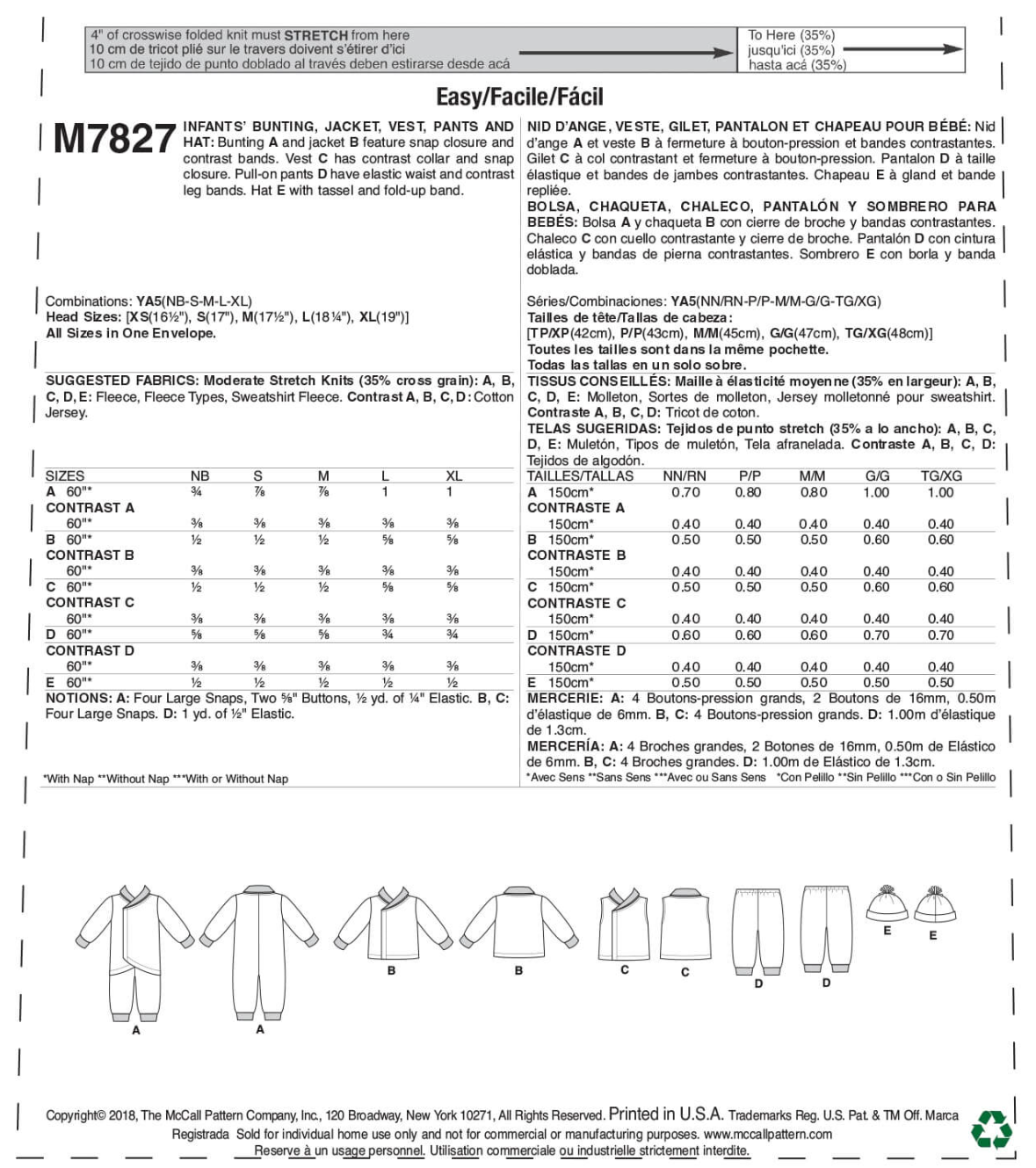 4" of crosswise folded knit must STRETCH from here
10 cm de tricot plié sur le travers doivent s'étirer d'ici
10 cm de tejido de punto doblado al través deben estirarse desde acá

To Here (35%)
jusqu'ici (35%)
hasta acá (35%)

Easy/Facile/Fácil

M7827

INFANTS' BUNTING, JACKET, VEST, PANTS AND HAT: Bunting A and jacket B feature snap closure and contrast bands. Vest C has contrast collar and snap closure. Pull-on pants D have elastic waist and contrast leg bands. Hat E with tassel and fold-up band.

Combinations: YA5(NB-S-M-L-XL)
Head Sizes: [XS(16½"), S(17"), M(17½"), L(18¼"), XL(19")]
All Sizes in One Envelope.

SUGGESTED FABRICS: Moderate Stretch Knits (35% cross grain): A, B, C, D, E: Fleece, Fleece Types, Sweatshirt Fleece. Contrast A, B, C, D: Cotton Jersey.

| SIZES | NB | S | M | L | XL |
|---|---|---|---|---|---|
| A 60"* | ¾ | ⅞ | ⅞ | 1 | 1 |
| CONTRAST A | | | | | |
| 60"* | ⅜ | ⅜ | ⅜ | ⅜ | ⅜ |
| B 60"* | ½ | ½ | ½ | ⅝ | ⅝ |
| CONTRAST B | | | | | |
| 60"* | ⅜ | ⅜ | ⅜ | ⅜ | ⅜ |
| C 60"* | ½ | ½ | ½ | ⅝ | ⅝ |
| CONTRAST C | | | | | |
| 60"* | ⅜ | ⅜ | ⅜ | ⅜ | ⅜ |
| D 60"* | ⅝ | ⅝ | ⅝ | ¾ | ¾ |
| CONTRAST D | | | | | |
| 60"* | ⅜ | ⅜ | ⅜ | ⅜ | ⅜ |
| E 60"* | ½ | ½ | ½ | ½ | ½ |

NOTIONS: A: Four Large Snaps, Two ⅝" Buttons, ½ yd. of ¼" Elastic. B, C: Four Large Snaps. D: 1 yd. of ½" Elastic.

*With Nap **Without Nap ***With or Without Nap

NID D'ANGE, VESTE, GILET, PANTALON ET CHAPEAU POUR BÉBÉ: Nid d'ange A et veste B à fermeture à bouton-pression et bandes contrastantes. Gilet C à col contrastant et fermeture à bouton-pression. Pantalon D à taille élastique et bandes de jambes contrastantes. Chapeau E à gland et bande repliée.
BOLSA, CHAQUETA, CHALECO, PANTALÓN Y SOMBRERO PARA BEBÉS: Bolsa A y chaqueta B con cierre de broche y bandas contrastantes. Chaleco C con cuello contrastante y cierre de broche. Pantalón D con cintura elástica y bandas de pierna contrastantes. Sombrero E con borla y banda doblada.

Séries/Combinaciones: YA5(NN/RN-P/P-M/M-G/G-TG/XG)
Tailles de tête/Tallas de cabeza:
[TP/XP(42cm), P/P(43cm), M/M(45cm), G/G(47cm), TG/XG(48cm)]
Toutes les tailles sont dans la même pochette.
Todas las tallas en un solo sobre.

TISSUS CONSEILLÉS: Maille à élasticité moyenne (35% en largeur): A, B, C, D, E: Molleton, Sortes de molleton, Jersey molletonné pour sweatshirt. Contraste A, B, C, D: Tricot de coton.
TELAS SUGERIDAS: Tejidos de punto stretch (35% a lo ancho): A, B, C, D, E: Muletón, Tipos de muletón, Tela afranelada. Contraste A, B, C, D: Tejidos de algodón.

| TAILLES/TALLAS | NN/RN | P/P | M/M | G/G | TG/XG |
|---|---|---|---|---|---|
| A 150cm* | 0.70 | 0.80 | 0.80 | 1.00 | 1.00 |
| CONTRASTE A | | | | | |
| 150cm* | 0.40 | 0.40 | 0.40 | 0.40 | 0.40 |
| B 150cm* | 0.50 | 0.50 | 0.50 | 0.60 | 0.60 |
| CONTRASTE B | | | | | |
| 150cm* | 0.40 | 0.40 | 0.40 | 0.40 | 0.40 |
| C 150cm* | 0.50 | 0.50 | 0.50 | 0.60 | 0.60 |
| CONTRASTE C | | | | | |
| 150cm* | 0.40 | 0.40 | 0.40 | 0.40 | 0.40 |
| D 150cm* | 0.60 | 0.60 | 0.60 | 0.70 | 0.70 |
| CONTRASTE D | | | | | |
| 150cm* | 0.40 | 0.40 | 0.40 | 0.40 | 0.40 |
| E 150cm* | 0.50 | 0.50 | 0.50 | 0.50 | 0.50 |

MERCERIE: A: 4 Boutons-pression grands, 2 Boutons de 16mm, 0.50m d'élastique de 6mm. B, C: 4 Boutons-pression grands. D: 1.00m d'élastique de 1.3cm.
MERCERÍA: A: 4 Broches grandes, 2 Botones de 16mm, 0.50m de Elástico de 6mm. B, C: 4 Broches grandes. D: 1.00m de Elástico de 1.3cm.
*Avec Sens **Sans Sens ***Avec ou Sans Sens *Con Pelillo **Sin Pelillo ***Con o Sin Pelillo

A A B B C C D D E E

Copyright© 2018, The McCall Pattern Company, Inc., 120 Broadway, New York 10271, All Rights Reserved. Printed in U.S.A. Trademarks Reg. U.S. Pat. & TM Off. Marca Registrada Sold for individual home use only and not for commercial or manufacturing purposes. www.mccallpattern.com
Reserve à un usage personnel. Utilisation commerciale ou industrielle strictement interdite.